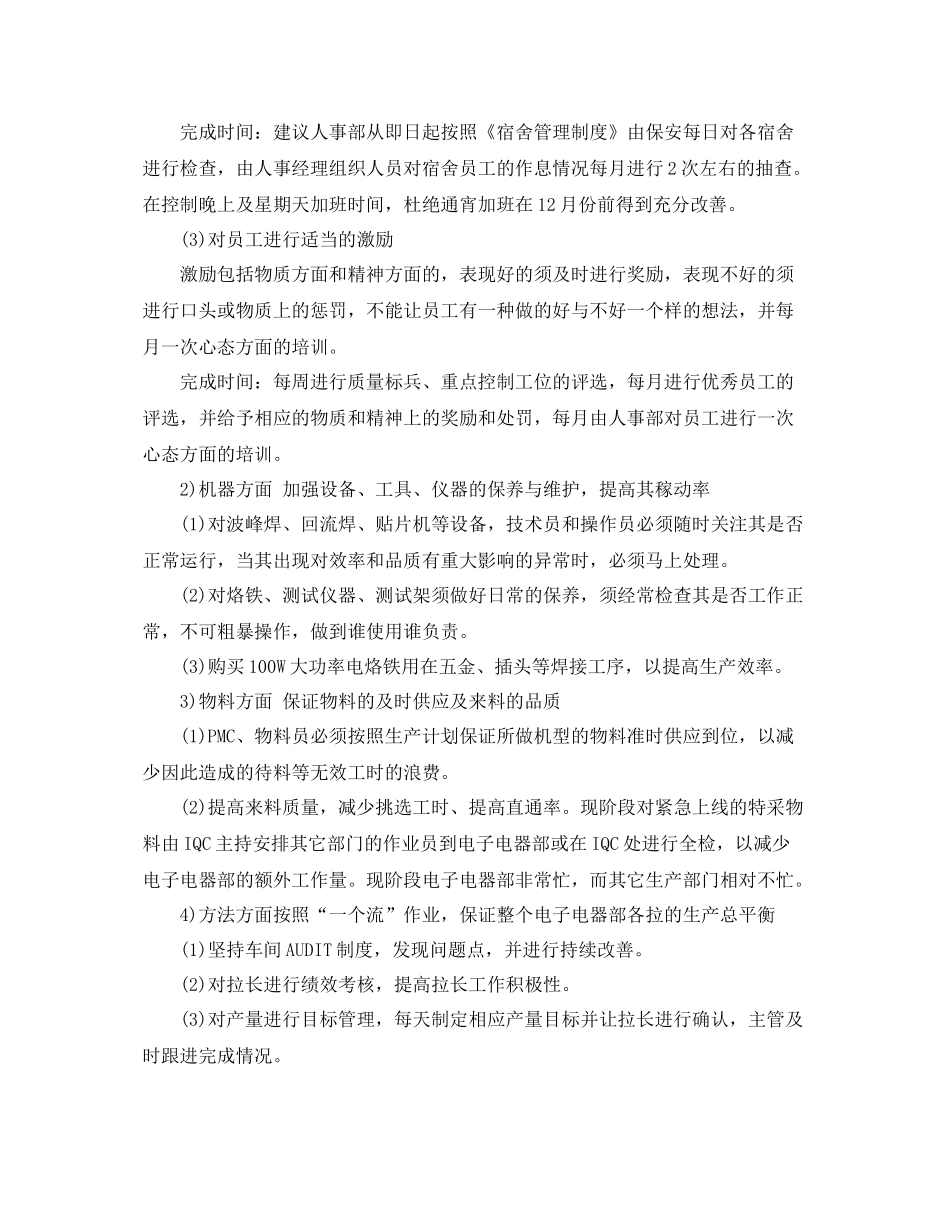 完成时间：建议人事部从即日起按照《宿舍管理制度》由保安每日对各宿舍进行检查，由人事经理组织人员对宿舍员工的作息情况每月进行2次左右的抽查。在控制晚上及星期天加班时间，杜绝通宵加班在12月份前得到充分改善。

(3)对员工进行适当的激励

激励包括物质方面和精神方面的，表现好的须及时进行奖励，表现不好的须进行口头或物质上的惩罚，不能让员工有一种做的好与不好一个样的想法，并每月一次心态方面的培训。

完成时间：每周进行质量标兵、重点控制工位的评选，每月进行优秀员工的评选，并给予相应的物质和精神上的奖励和处罚，每月由人事部对员工进行一次心态方面的培训。

2)机器方面 加强设备、工具、仪器的保养与维护，提高其稼动率

(1)对波峰焊、回流焊、贴片机等设备，技术员和操作员必须随时关注其是否正常运行，当其出现对效率和品质有重大影响的异常时，必须马上处理。

(2)对烙铁、测试仪器、测试架须做好日常的保养，须经常检查其是否工作正常，不可粗暴操作，做到谁使用谁负责。

(3)购买100W大功率电烙铁用在五金、插头等焊接工序，以提高生产效率。

3)物料方面 保证物料的及时供应及来料的品质

(1)PMC、物料员必须按照生产计划保证所做机型的物料准时供应到位，以减少因此造成的待料等无效工时的浪费。

(2)提高来料质量，减少挑选工时、提高直通率。现阶段对紧急上线的特采物料由IQC主持安排其它部门的作业员到电子电器部或在IQC处进行全检，以减少电子电器部的额外工作量。现阶段电子电器部非常忙，而其它生产部门相对不忙。

4)方法方面按照“一个流”作业，保证整个电子电器部各拉的生产总平衡

(1)坚持车间AUDIT制度，发现问题点，并进行持续改善。

(2)对拉长进行绩效考核，提高拉长工作积极性。

(3)对产量进行目标管理，每天制定相应产量目标并让拉长进行确认，主管及时跟进完成情况。